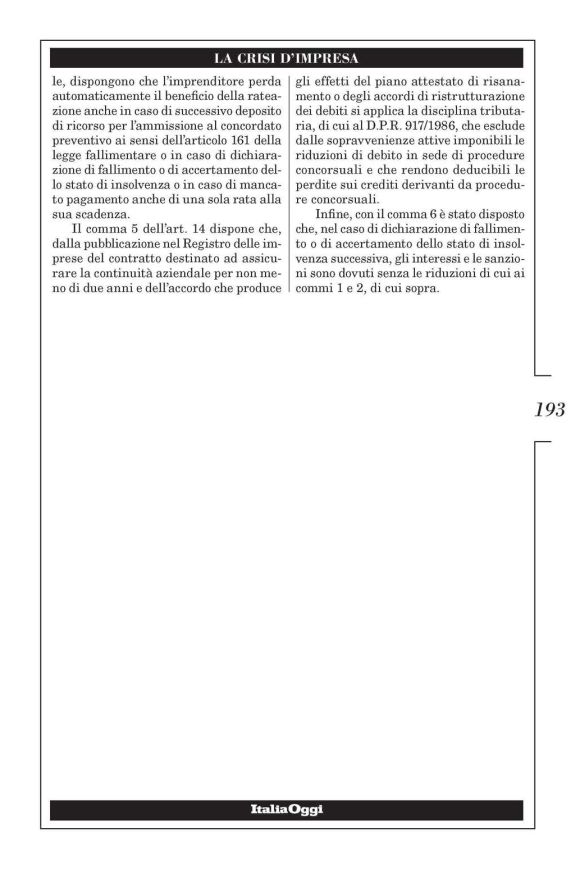 LA CRISI D'IMPRESA

le, dispongono che l'imprenditore perda automaticamente il beneficio della rateazione anche in caso di successivo deposito di ricorso per l'ammissione al concordato preventivo ai sensi dell'articolo 161 della legge fallimentare o in caso di dichiarazione di fallimento o di accertamento dello stato di insolvenza o in caso di mancato pagamento anche di una sola rata alla sua scadenza.

Il comma 5 dell'art. 14 dispone che, dalla pubblicazione nel Registro delle imprese del contratto destinato ad assicurare la continuità aziendale per non meno di due anni e dell'accordo che produce gli effetti del piano attestato di risanamento o degli accordi di ristrutturazione dei debiti si applica la disciplina tributaria, di cui al D.P.R. 917/1986, che esclude dalle sopravvenienze attive imponibili le riduzioni di debito in sede di procedure concorsuali e che rendono deducibili le perdite sui crediti derivanti da procedure concorsuali.

Infine, con il comma 6 è stato disposto che, nel caso di dichiarazione di fallimento o di accertamento dello stato di insolvenza successiva, gli interessi e le sanzioni sono dovuti senza le riduzioni di cui ai commi 1 e 2, di cui sopra.

193

ItaliaOggi